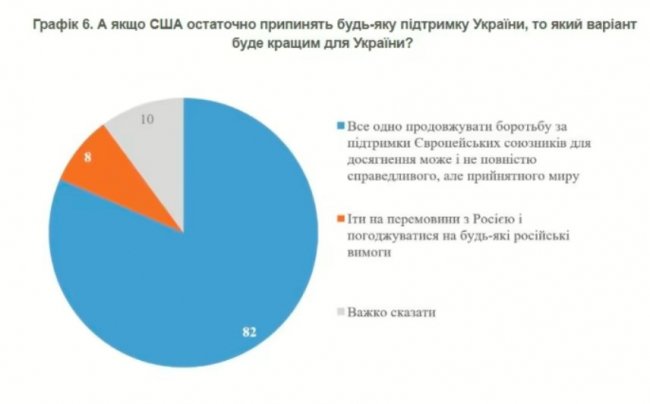 Графік 6. А якщо США остаточно припинять будь-яку підтримку України, то який варіант буде кращим для України?

10

8

82

Все одно продовжувати боротьбу за підтримки Європейських союзників для досягнення може і не повністю справедливого, але прийнятного миру

Іти на перемовини з Росією і погоджуватися на будь-які російські вимоги

Важко сказати